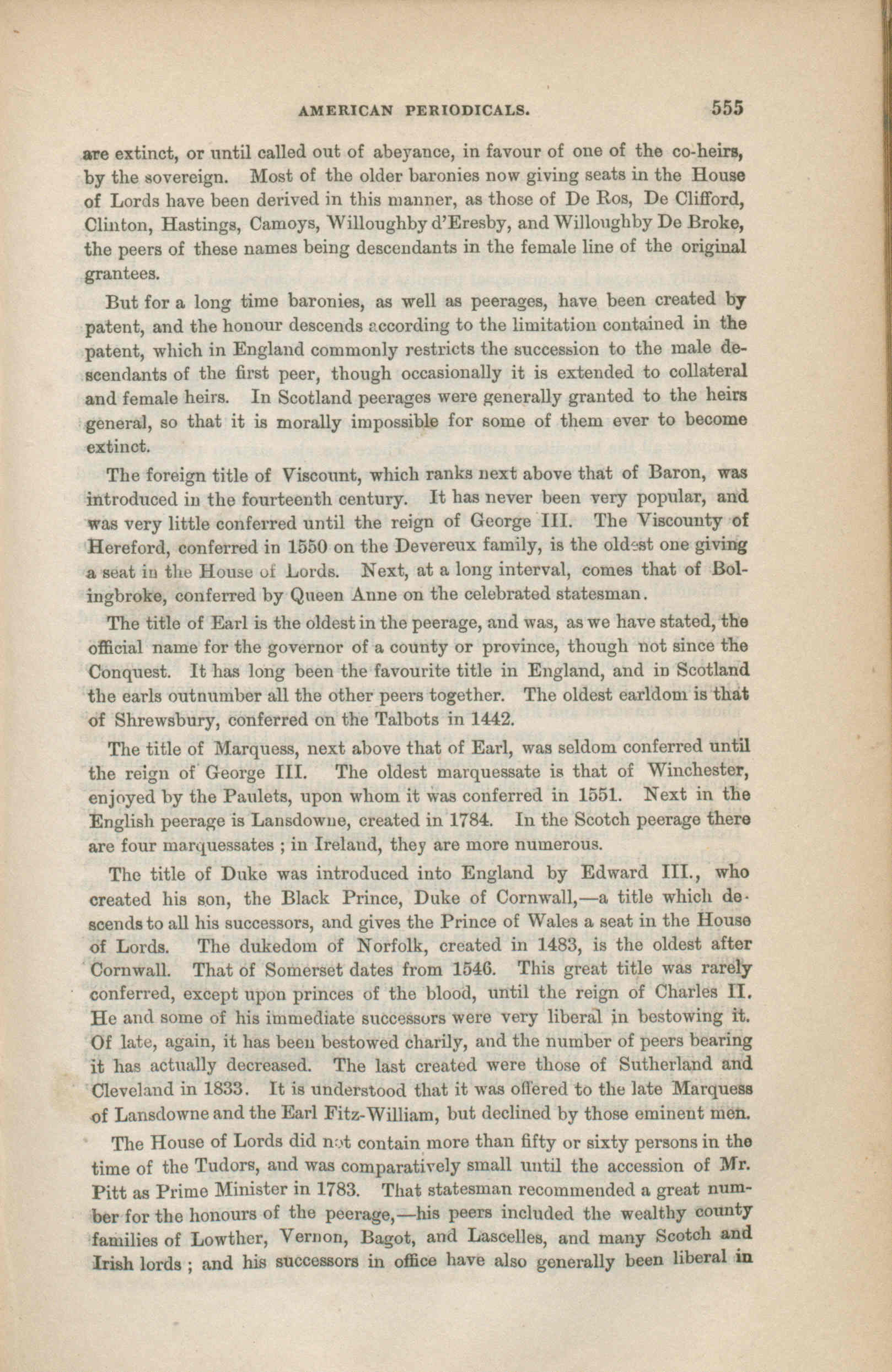 AMERICAN PERIODICALS. 555

are extinct, or until called out of abeyance, in favour of one of the co-heirs, by the sovereign. Most of the older baronies now giving seats in the House of Lords have been derived in this manner, as those of De Ros, De Clifford, Clinton, Hastings, Camoys, Willoughby d'Eresby, and Willoughby De Broke, the peers of these names being descendants in the female line of the original grantees.

But for a long time baronies, as well as peerages, have been created by patent, and the honour descends according to the limitation contained in the patent, which in England commonly restricts the succession to the male descendants of the first peer, though occasionally it is extended to collateral and female heirs. In Scotland peerages were generally granted to the heirs general, so that it is morally impossible for some of them ever to become extinct.

The foreign title of Viscount, which ranks next above that of Baron, was introduced in the fourteenth century. It has never been very popular, and was very little conferred until the reign of George III. The Viscounty of Hereford, conferred in 1550 on the Devereux family, is the oldest one giving a seat in the House of Lords. Next, at a long interval, comes that of Bolingbroke, conferred by Queen Anne on the celebrated statesman.

The title of Earl is the oldest in the peerage, and was, as we have stated, the official name for the governor of a county or province, though not since the Conquest. It has long been the favourite title in England, and in Scotland the earls outnumber all the other peers together. The oldest earldom is that of Shrewsbury, conferred on the Talbots in 1442.

The title of Marquess, next above that of Earl, was seldom conferred until the reign of George III. The oldest marquessate is that of Winchester, enjoyed by the Paulets, upon whom it was conferred in 1551. Next in the English peerage is Lansdowne, created in 1784. In the Scotch peerage there are four marquessates ; in Ireland, they are more numerous.

The title of Duke was introduced into England by Edward III., who created his son, the Black Prince, Duke of Cornwall,—a title which descends to all his successors, and gives the Prince of Wales a seat in the House of Lords. The dukedom of Norfolk, created in 1483, is the oldest after Cornwall. That of Somerset dates from 1546. This great title was rarely conferred, except upon princes of the blood, until the reign of Charles II. He and some of his immediate successors were very liberal in bestowing it. Of late, again, it has been bestowed charily, and the number of peers bearing it has actually decreased. The last created were those of Sutherland and Cleveland in 1833. It is understood that it was offered to the late Marquess of Lansdowne and the Earl Fitz-William, but declined by those eminent men.

The House of Lords did not contain more than fifty or sixty persons in the time of the Tudors, and was comparatively small until the accession of Mr. Pitt as Prime Minister in 1783. That statesman recommended a great number for the honours of the peerage,—his peers included the wealthy county families of Lowther, Vernon, Bagot, and Lascelles, and many Scotch and Irish lords ; and his successors in office have also generally been liberal in